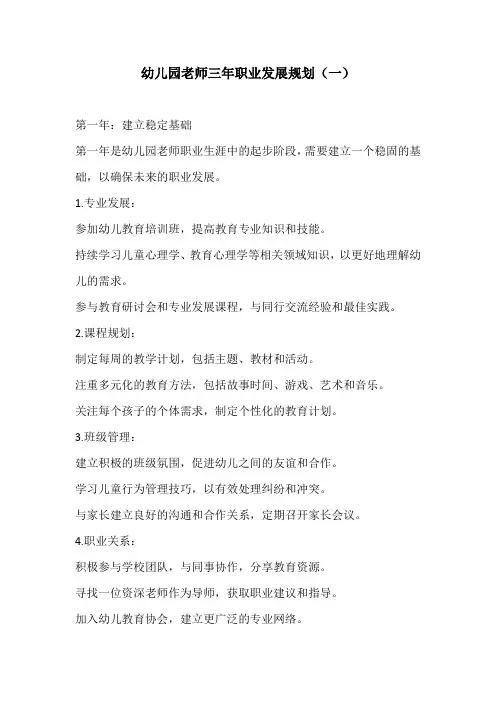 幼儿园老师三年职业发展规划（一）

第一年：建立稳定基础

第一年是幼儿园老师职业生涯中的起步阶段，需要建立一个稳固的基础，以确保未来的职业发展。

1.专业发展：

参加幼儿教育培训班，提高教育专业知识和技能。

持续学习儿童心理学、教育心理学等相关领域知识，以更好地理解幼儿的需求。

参与教育研讨会和专业发展课程，与同行交流经验和最佳实践。

2.课程规划：

制定每周的教学计划，包括主题、教材和活动。

注重多元化的教育方法，包括故事时间、游戏、艺术和音乐。

关注每个孩子的个体需求，制定个性化的教育计划。

3.班级管理：

建立积极的班级氛围，促进幼儿之间的友谊和合作。

学习儿童行为管理技巧，以有效处理纠纷和冲突。

与家长建立良好的沟通和合作关系，定期召开家长会议。

4.职业关系：

积极参与学校团队，与同事协作，分享教育资源。

寻找一位资深老师作为导师，获取职业建议和指导。

加入幼儿教育协会，建立更广泛的专业网络。